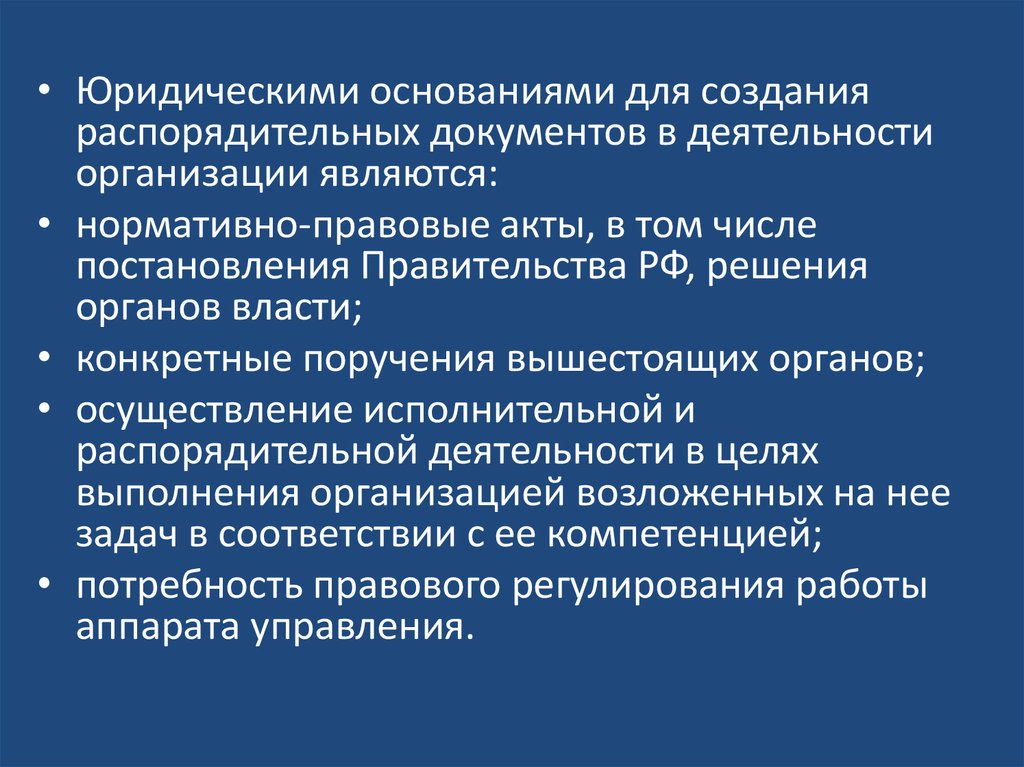 • Юридическими основаниями для создания распорядительных документов в деятельности организации являются:

• нормативно-правовые акты, в том числе постановления Правительства РФ, решения органов власти;

• конкретные поручения вышестоящих органов;

• осуществление исполнительной и распорядительной деятельности в целях выполнения организацией возложенных на нее задач в соответствии с ее компетенцией;

• потребность правового регулирования работы аппарата управления.